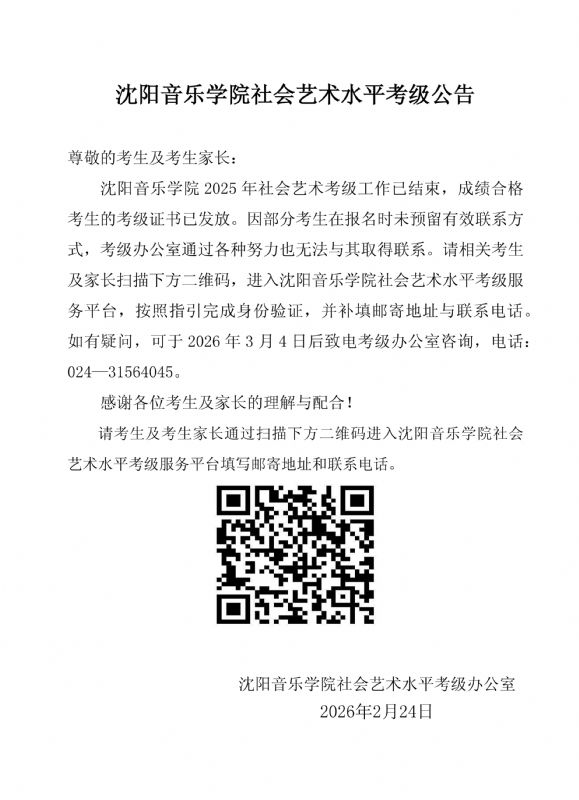 沈阳音乐学院社会艺术水平考级公告

尊敬的考生及考生家长：

沈阳音乐学院2025年社会艺术考级工作已结束，成绩合格考生的考级证书已发放。因部分考生在报名时未预留有效联系方式，考级办公室通过各种努力也无法与其取得联系。请相关考生及家长扫描下方二维码，进入沈阳音乐学院社会艺术水平考级服务平台，按照指引完成身份验证，并补填邮寄地址与联系电话。如有疑问，可于2026年3月4日后致电考级办公室咨询，电话：024—31564045。

感谢各位考生及家长的理解与配合！

请考生及考生家长通过扫描下方二维码进入沈阳音乐学院社会艺术水平考级服务平台填写邮寄地址和联系电话。

沈阳音乐学院社会艺术水平考级办公室
2026年2月24日